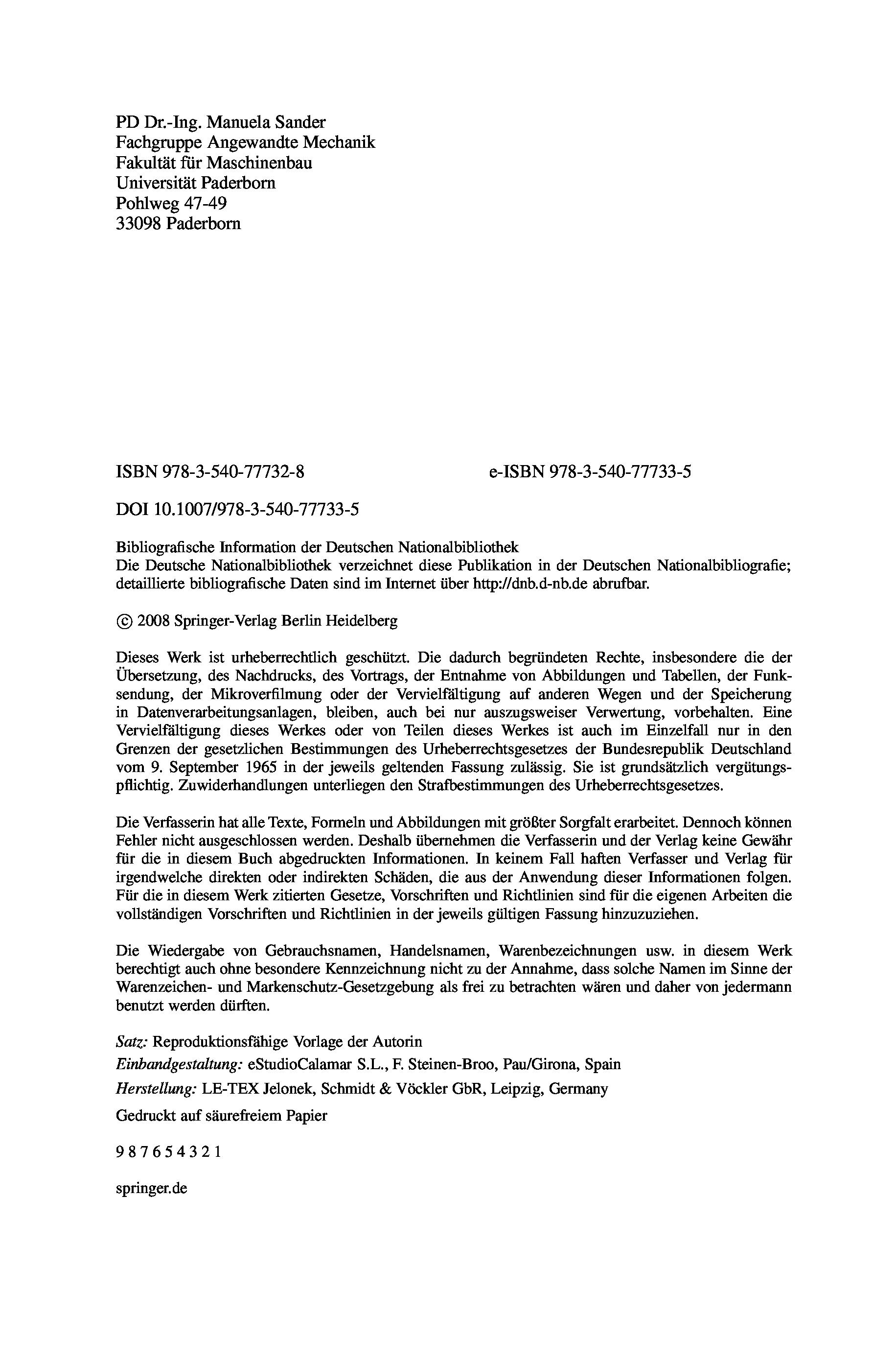 PD Dr.-Ing. Manuela Sander
Fachgruppe Angewandte Mechanik
Fakultät für Maschinenbau
Universität Paderborn
Pohlweg 47-49
33098 Paderborn

ISBN 978-3-540-77732-8

e-ISBN 978-3-540-77733-5

DOI 10.1007/978-3-540-77733-5

Bibliografische Information der Deutschen Nationalbibliothek
Die Deutsche Nationalbibliothek verzeichnet diese Publikation in der Deutschen Nationalbibliografie; detaillierte bibliografische Daten sind im Internet über http://dnb.d-nb.de abrufbar.

© 2008 Springer-Verlag Berlin Heidelberg

Dieses Werk ist urheberrechtlich geschützt. Die dadurch begründeten Rechte, insbesondere die der Übersetzung, des Nachdrucks, des Vortrags, der Entnahme von Abbildungen und Tabellen, der Funksendung, der Mikroverfilmung oder der Vervielfältigung auf anderen Wegen und der Speicherung in Datenverarbeitungsanlagen, bleiben, auch bei nur auszugsweiser Verwertung, vorbehalten. Eine Vervielfältigung dieses Werkes oder von Teilen dieses Werkes ist auch im Einzelfall nur in den Grenzen der gesetzlichen Bestimmungen des Urheberrechtsgesetzes der Bundesrepublik Deutschland vom 9. September 1965 in der jeweils geltenden Fassung zulässig. Sie ist grundsätzlich vergütungspflichtig. Zuwiderhandlungen unterliegen den Strafbestimmungen des Urheberrechtsgesetzes.

Die Verfasserin hat alle Texte, Formeln und Abbildungen mit größter Sorgfalt erarbeitet. Dennoch können Fehler nicht ausgeschlossen werden. Deshalb übernehmen die Verfasserin und der Verlag keine Gewähr für die in diesem Buch abgedruckten Informationen. In keinem Fall haften Verfasser und Verlag für irgendwelche direkten oder indirekten Schäden, die aus der Anwendung dieser Informationen folgen. Für die in diesem Werk zitierten Gesetze, Vorschriften und Richtlinien sind für die eigenen Arbeiten die vollständigen Vorschriften und Richtlinien in der jeweils gültigen Fassung hinzuzuziehen.

Die Wiedergabe von Gebrauchsnamen, Handelsnamen, Warenbezeichnungen usw. in diesem Werk berechtigt auch ohne besondere Kennzeichnung nicht zu der Annahme, dass solche Namen im Sinne der Warenzeichen- und Markenschutz-Gesetzgebung als frei zu betrachten wären und daher von jedermann benutzt werden dürften.

Satz: Reproduktionsfähige Vorlage der Autorin
Einbandgestaltung: eStudioCalamar S.L., F. Steinen-Broo, Pau/Girona, Spain
Herstellung: LE-TEX Jelonek, Schmidt & Vöckler GbR, Leipzig, Germany
Gedruckt auf säurefreiem Papier

9 8 7 6 5 4 3 2 1

springer.de